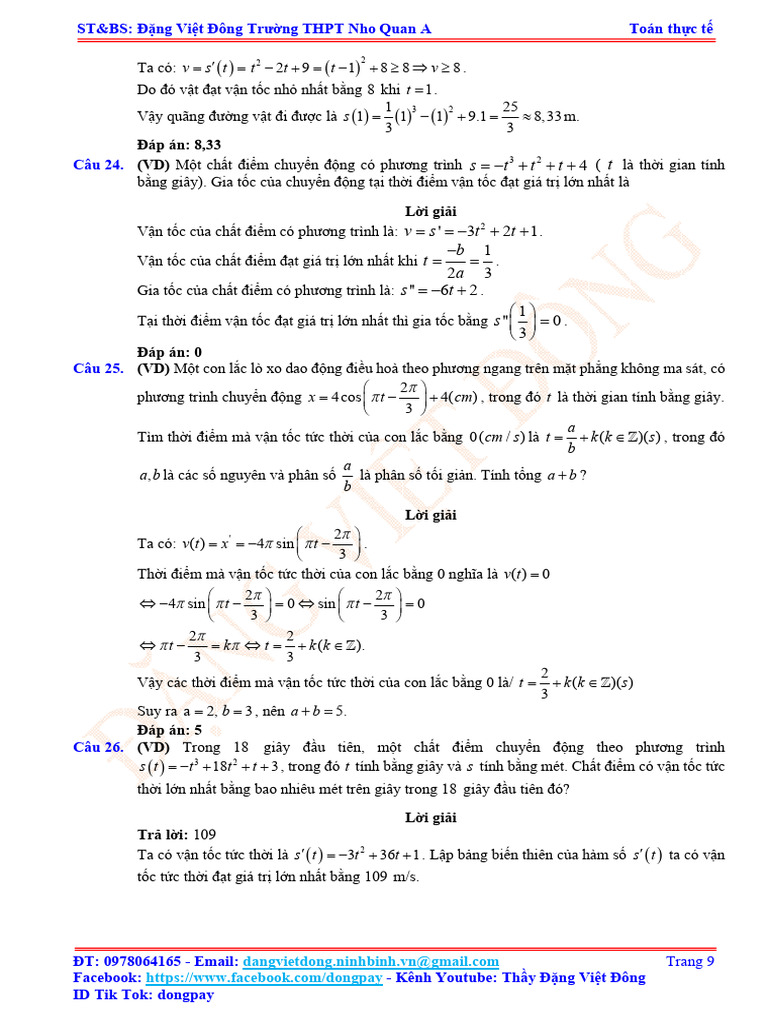 ST&BS: Đặng Việt Đông Trường THPT Nho Quan A Toán thực tế

Ta có: $v = s'(t) = t^2 - 2t + 9 = (t-1)^2 + 8 \geq 8 \Rightarrow v \geq 8$.

Do đó vật đạt vận tốc nhỏ nhất bằng 8 khi $t = 1$.

Vậy quãng đường vật đi được là $s(1) = \frac{1}{3}(1)^3 - (1)^2 + 9.1 = \frac{25}{3} \approx 8,33$ m.

Đáp án: 8,33

Câu 24. (VD) Một chất điểm chuyển động có phương trình $s = -t^3 + t^2 + t + 4$ ( $t$ là thời gian tính bằng giây). Gia tốc của chuyển động tại thời điểm vận tốc đạt giá trị lớn nhất là

Lời giải

Vận tốc của chất điểm có phương trình là: $v = s' = -3t^2 + 2t + 1$.

Vận tốc của chất điểm đạt giá trị lớn nhất khi $t = \frac{-b}{2a} = \frac{1}{3}$.

Gia tốc của chất điểm có phương trình là: $s'' = -6t + 2$.

Tại thời điểm vận tốc đạt giá trị lớn nhất thì gia tốc bằng $s''\left(\frac{1}{3}\right) = 0$.

Đáp án: 0

Câu 25. (VD) Một con lắc lò xo dao động điều hoà theo phương ngang trên mặt phẳng không ma sát, có phương trình chuyển động $x = 4\cos\left(\pi t - \frac{2\pi}{3}\right) + 4(cm)$, trong đó $t$ là thời gian tính bằng giây. Tìm thời điểm mà vận tốc tức thời của con lắc bằng $0(cm/s)$ là $t = \frac{a}{b} + k(k \in \mathbb{Z})(s)$, trong đó $a, b$ là các số nguyên và phân số $\frac{a}{b}$ là phân số tối giản. Tính tổng $a + b$ ?

Lời giải

Ta có: $v(t) = x' = -4\pi\sin\left(\pi t - \frac{2\pi}{3}\right)$.

Thời điểm mà vận tốc tức thời của con lắc bằng 0 nghĩa là $v(t) = 0$

$\Leftrightarrow -4\pi\sin\left(\pi t - \frac{2\pi}{3}\right) = 0 \Leftrightarrow \sin\left(\pi t - \frac{2\pi}{3}\right) = 0$

$\Leftrightarrow \pi t - \frac{2\pi}{3} = k\pi \Leftrightarrow t = \frac{2}{3} + k(k \in \mathbb{Z})$.

Vậy các thời điểm mà vận tốc tức thời của con lắc bằng 0 là/ $t = \frac{2}{3} + k(k \in \mathbb{Z})(s)$

Suy ra $a = 2, b = 3$, nên $a + b = 5$.

Đáp án: 5

Câu 26. (VD) Trong 18 giây đầu tiên, một chất điểm chuyển động theo phương trình $s(t) = -t^3 + 18t^2 + t + 3$, trong đó $t$ tính bằng giây và $s$ tính bằng mét. Chất điểm có vận tốc tức thời lớn nhất bằng bao nhiêu mét trên giây trong 18 giây đầu tiên đó?

Lời giải

Trả lời: 109

Ta có vận tốc tức thời là $s'(t) = -3t^2 + 36t + 1$. Lập bảng biến thiên của hàm số $s'(t)$ ta có vận tốc tức thời đạt giá trị lớn nhất bằng 109 m/s.

ĐT: 0978064165 - Email: dangvietdong.ninhbinh.vn@gmail.com Trang 9
Facebook: https://www.facebook.com/dongpay - Kênh Youtube: Thầy Đặng Việt Đông
ID Tik Tok: dongpay

ĐẶNG VIỆT ĐÔNG